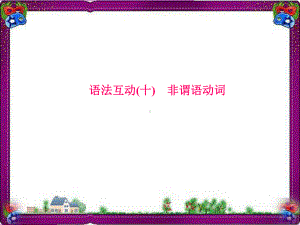 语法互动(十)　非谓语动词